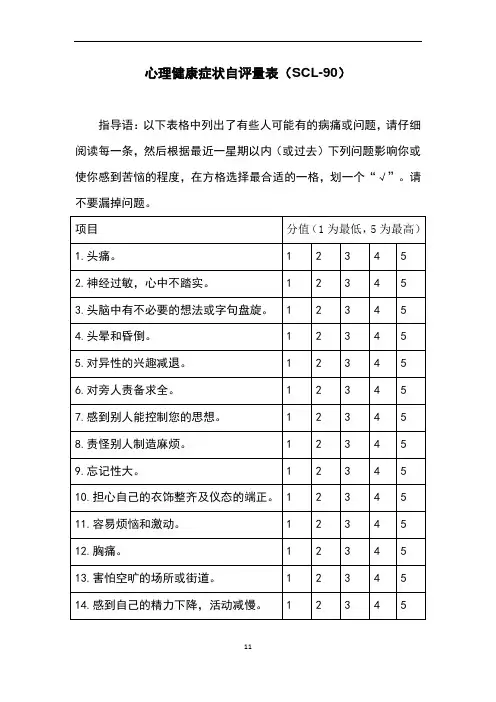 心理健康症状自评量表（SCL-90）

指导语：以下表格中列出了有些人可能有的病痛或问题，请仔细阅读每一条，然后根据最近一星期以内（或过去）下列问题影响你或使你感到苦恼的程度，在方格选择最合适的一格，划一个“√”。请不要漏掉问题。

| 项目 | 分值（1 为最低，5 为最高） | | | | |
|---|---|---|---|---|---|
| 1. 头痛。 | 1 | 2 | 3 | 4 | 5 |
| 2. 神经过敏，心中不踏实。 | 1 | 2 | 3 | 4 | 5 |
| 3. 头脑中有不必要的想法或字句盘旋。 | 1 | 2 | 3 | 4 | 5 |
| 4. 头晕和昏倒。 | 1 | 2 | 3 | 4 | 5 |
| 5. 对异性的兴趣减退。 | 1 | 2 | 3 | 4 | 5 |
| 6. 对旁人责备求全。 | 1 | 2 | 3 | 4 | 5 |
| 7. 感到别人能控制您的思想。 | 1 | 2 | 3 | 4 | 5 |
| 8. 责怪别人制造麻烦。 | 1 | 2 | 3 | 4 | 5 |
| 9. 忘记性大。 | 1 | 2 | 3 | 4 | 5 |
| 10. 担心自己的衣饰整齐及仪态的端正。 | 1 | 2 | 3 | 4 | 5 |
| 11. 容易烦恼和激动。 | 1 | 2 | 3 | 4 | 5 |
| 12. 胸痛。 | 1 | 2 | 3 | 4 | 5 |
| 13. 害怕空旷的场所或街道。 | 1 | 2 | 3 | 4 | 5 |
| 14. 感到自己的精力下降，活动减慢。 | 1 | 2 | 3 | 4 | 5 |

11